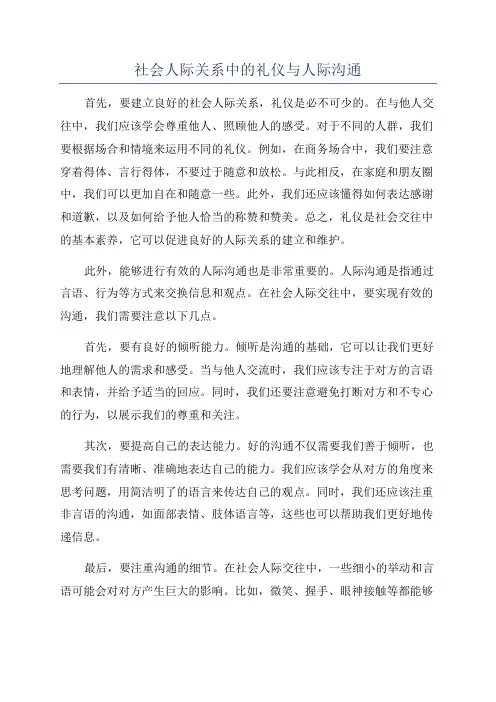 社会人际关系中的礼仪与人际沟通

首先，要建立良好的社会人际关系，礼仪是必不可少的。在与他人交往中，我们应该学会尊重他人、照顾他人的感受。对于不同的人群，我们要根据场合和情境来运用不同的礼仪。例如，在商务场合中，我们要注意穿着得体、言行得体，不要过于随意和放松。与此相反，在家庭和朋友圈中，我们可以更加自在和随意一些。此外，我们还应该懂得如何表达感谢和道歉，以及如何给予他人恰当的称赞和赞美。总之，礼仪是社会交往中的基本素养，它可以促进良好的人际关系的建立和维护。

此外，能够进行有效的人际沟通也是非常重要的。人际沟通是指通过言语、行为等方式来交换信息和观点。在社会人际交往中，要实现有效的沟通，我们需要注意以下几点。

首先，要有良好的倾听能力。倾听是沟通的基础，它可以让我们更好地理解他人的需求和感受。当与他人交流时，我们应该专注于对方的言语和表情，并给予适当的回应。同时，我们还要注意避免打断对方和不专心的行为，以展示我们的尊重和关注。

其次，要提高自己的表达能力。好的沟通不仅需要我们善于倾听，也需要我们有清晰、准确地表达自己的能力。我们应该学会从对方的角度来思考问题，用简洁明了的语言来传达自己的观点。同时，我们还应该注重非言语的沟通，如面部表情、肢体语言等，这些也可以帮助我们更好地传递信息。

最后，要注重沟通的细节。在社会人际交往中，一些细小的举动和言语可能会对对方产生巨大的影响。比如，微笑、握手、眼神接触等都能够